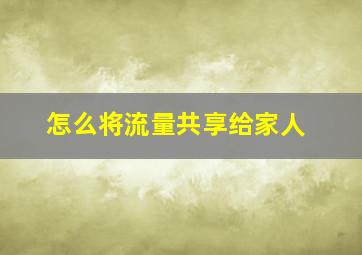 怎么将流量共享给家人